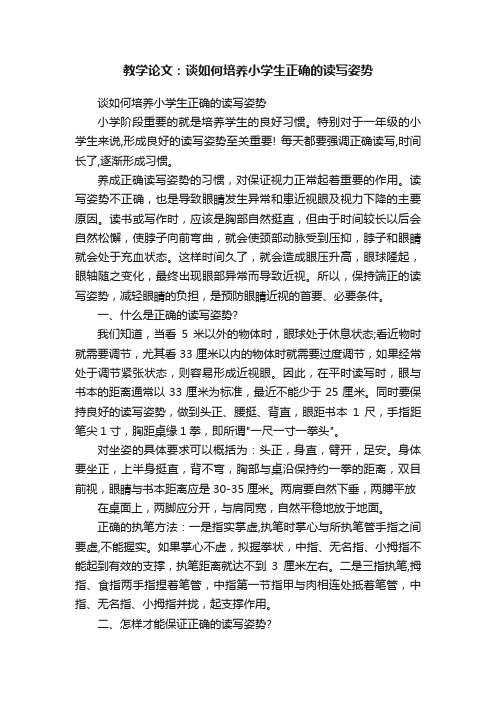 教学论文：谈如何培养小学生正确的读写姿势

谈如何培养小学生正确的读写姿势

小学阶段重要的就是培养学生的良好习惯。特别对于一年级的小学生来说,形成良好的读写姿势至关重要！每天都要强调正确读写,时间长了,逐渐形成习惯。

养成正确读写姿势的习惯，对保证视力正常起着重要的作用。读写姿势不正确，也是导致眼睛发生异常和患近视眼及视力下降的主要原因。读书或写作时，应该是胸部自然挺直，但由于时间较长以后会自然松懈，使脖子向前弯曲，就会使颈部动脉受到压抑，脖子和眼睛就会处于充血状态。这样时间久了，就会造成眼压升高，眼球隆起，眼轴随之变化，最终出现眼部异常而导致近视。所以，保持端正的读写姿势，减轻眼睛的负担，是预防眼睛近视的首要、必要条件。

一、什么是正确的读写姿势?

我们知道，当看 5 米以外的物体时，眼球处于休息状态;看近物时就需要调节，尤其看 33 厘米以内的物体时就需要过度调节，如果经常处于调节紧张状态，则容易形成近视眼。因此，在平时读写时，眼与书本的距离通常以 33 厘米为标准，最近不能少于 25 厘米。同时要保持良好的读写姿势，做到头正、腰挺、背直，眼距书本 1 尺，手指距笔尖 1 寸，胸距桌缘 1 拳，即所谓"一尺一寸一拳头"。

对坐姿的具体要求可以概括为：头正，身直，臂开，足安。身体要坐正，上半身挺直，背不弯，胸部与桌沿保持约一拳的距离，双目前视，眼睛与书本距离应是 30-35 厘米。两肩要自然下垂，两膊平放

在桌面上，两脚应分开，与肩同宽，自然平稳地放于地面。

正确的执笔方法：一是指实掌虚,执笔时掌心与所执笔管手指之间要虚,不能握实。如果掌心不虚，拟握拳状，中指、无名指、小拇指不能起到有效的支撑，执笔距离就达不到 3 厘米左右。二是三指执笔,拇指、食指两手指捏着笔管，中指第一节指甲与肉相连处抵着笔管，中指、无名指、小拇指并拢，起支撑作用。

二、怎样才能保证正确的读写姿势?